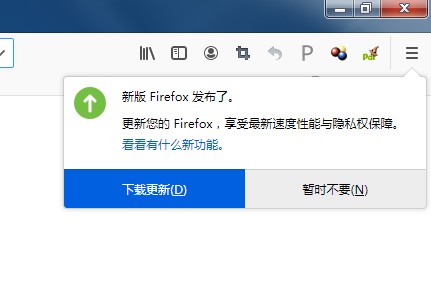 P

Pdf

新版 Firefox 发布了。

更新您的 Firefox，享受最新速度性能与隐私权保障。

看看有什么新功能。

下载更新(D)

暂时不要(N)